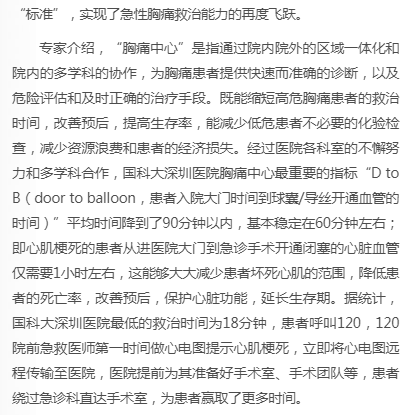 “标准”，实现了急性胸痛救治能力的再度飞跃。

专家介绍，“胸痛中心”是指通过院内院外的区域一体化和院内的多学科的协作，为胸痛患者提供快速而准确的诊断，以及危险评估和及时正确的治疗手段。既能缩短高危胸痛患者的救治时间，改善预后，提高生存率，能减少低危患者不必要的化验检查，减少资源浪费和患者的经济损失。经过医院各科室的不懈努力和多学科合作，国科大深圳医院胸痛中心最重要的指标“D to B（door to balloon，患者入院大门时间到球囊/导丝开通血管的时间）”平均时间降到了90分钟以内，基本稳定在60分钟左右；即心肌梗死的患者从进医院大门到急诊手术开通闭塞的心脏血管仅需要1小时左右，这能够大大减少患者坏死心肌的范围，降低患者的死亡率，改善预后，保护心脏功能，延长生存期。据统计，国科大深圳医院最低的救治时间为18分钟，患者呼叫120，120院前急救医师第一时间做心电图提示心肌梗死，立即将心电图远程传输至医院，医院提前为其准备好手术室、手术团队等，患者绕过急诊科直达手术室，为患者赢取了更多时间。